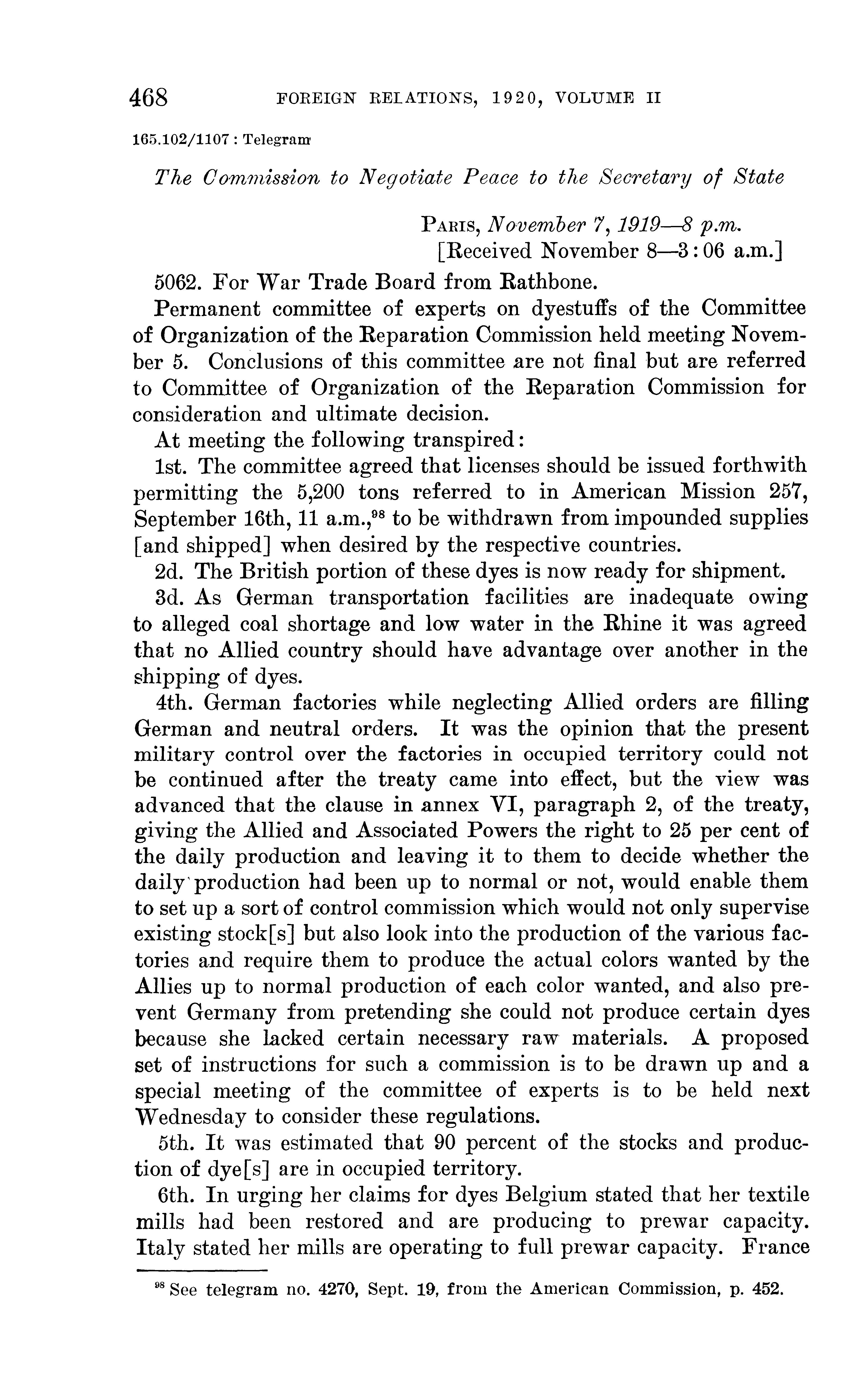 468 FOREIGN RELATIONS, 1920, VOLUME II

165.102/1107 : Telegram

The Commission to Negotiate Peace to the Secretary of State

PARIS, November 7, 1919—8 p.m.
[Received November 8—3:06 a.m.]

5062. For War Trade Board from Rathbone.

Permanent committee of experts on dyestuffs of the Committee of Organization of the Reparation Commission held meeting November 5. Conclusions of this committee are not final but are referred to Committee of Organization of the Reparation Commission for consideration and ultimate decision.

At meeting the following transpired:

1st. The committee agreed that licenses should be issued forthwith permitting the 5,200 tons referred to in American Mission 257, September 16th, 11 a.m.,$^{98}$ to be withdrawn from impounded supplies [and shipped] when desired by the respective countries.

2d. The British portion of these dyes is now ready for shipment.

3d. As German transportation facilities are inadequate owing to alleged coal shortage and low water in the Rhine it was agreed that no Allied country should have advantage over another in the shipping of dyes.

4th. German factories while neglecting Allied orders are filling German and neutral orders. It was the opinion that the present military control over the factories in occupied territory could not be continued after the treaty came into effect, but the view was advanced that the clause in annex VI, paragraph 2, of the treaty, giving the Allied and Associated Powers the right to 25 per cent of the daily production and leaving it to them to decide whether the daily production had been up to normal or not, would enable them to set up a sort of control commission which would not only supervise existing stock[s] but also look into the production of the various factories and require them to produce the actual colors wanted by the Allies up to normal production of each color wanted, and also prevent Germany from pretending she could not produce certain dyes because she lacked certain necessary raw materials. A proposed set of instructions for such a commission is to be drawn up and a special meeting of the committee of experts is to be held next Wednesday to consider these regulations.

5th. It was estimated that 90 percent of the stocks and production of dye[s] are in occupied territory.

6th. In urging her claims for dyes Belgium stated that her textile mills had been restored and are producing to prewar capacity. Italy stated her mills are operating to full prewar capacity. France

$^{98}$ See telegram no. 4270, Sept. 19, from the American Commission, p. 452.